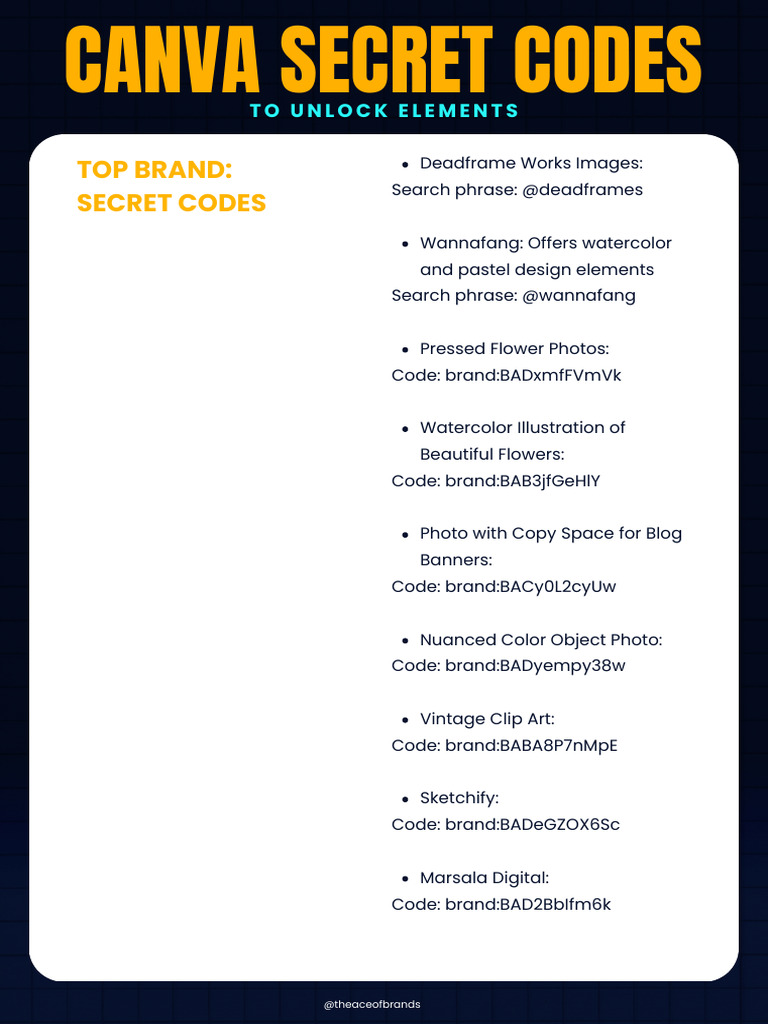 CANVA SECRET CODES
TO UNLOCK ELEMENTS

TOP BRAND: SECRET CODES

- Deadframe Works Images:
Search phrase: @deadframes

- Wannafang: Offers watercolor and pastel design elements
Search phrase: @wannafang

- Pressed Flower Photos:
Code: brand:BADxmfFVmVk

- Watercolor Illustration of Beautiful Flowers:
Code: brand:BAB3jfGeHlY

- Photo with Copy Space for Blog Banners:
Code: brand:BACy0L2cyUw

- Nuanced Color Object Photo:
Code: brand:BADyempy38w

- Vintage Clip Art:
Code: brand:BABA8P7nMpE

- Sketchify:
Code: brand:BADeGZOX6Sc

- Marsala Digital:
Code: brand:BAD2BbIfm6k

@theaceofbrands